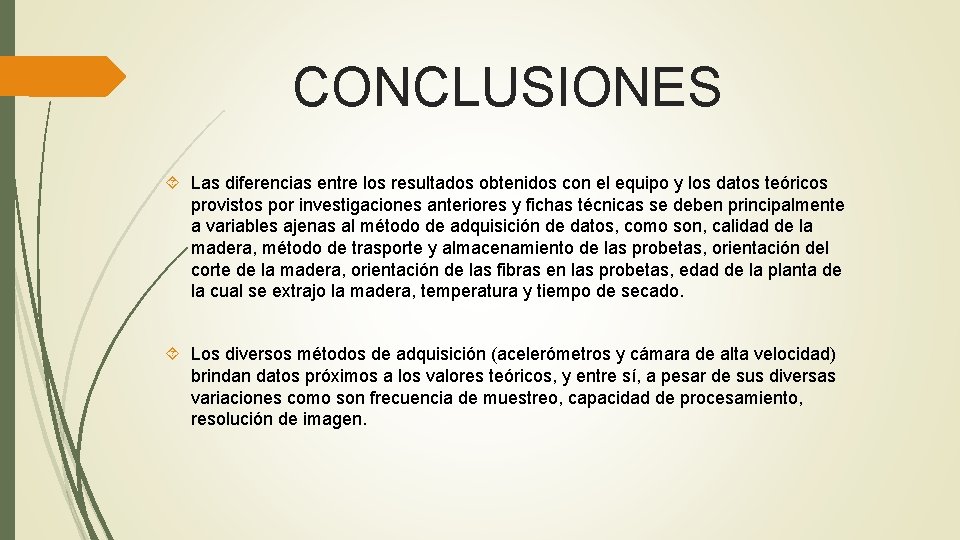 CONCLUSIONES

Las diferencias entre los resultados obtenidos con el equipo y los datos teóricos provistos por investigaciones anteriores y fichas técnicas se deben principalmente a variables ajenas al método de adquisición de datos, como son, calidad de la madera, método de trasporte y almacenamiento de las probetas, orientación del corte de la madera, orientación de las fibras en las probetas, edad de la planta de la cual se extrajo la madera, temperatura y tiempo de secado.

Los diversos métodos de adquisición (acelerómetros y cámara de alta velocidad) brindan datos próximos a los valores teóricos, y entre sí, a pesar de sus diversas variaciones como son frecuencia de muestreo, capacidad de procesamiento, resolución de imagen.